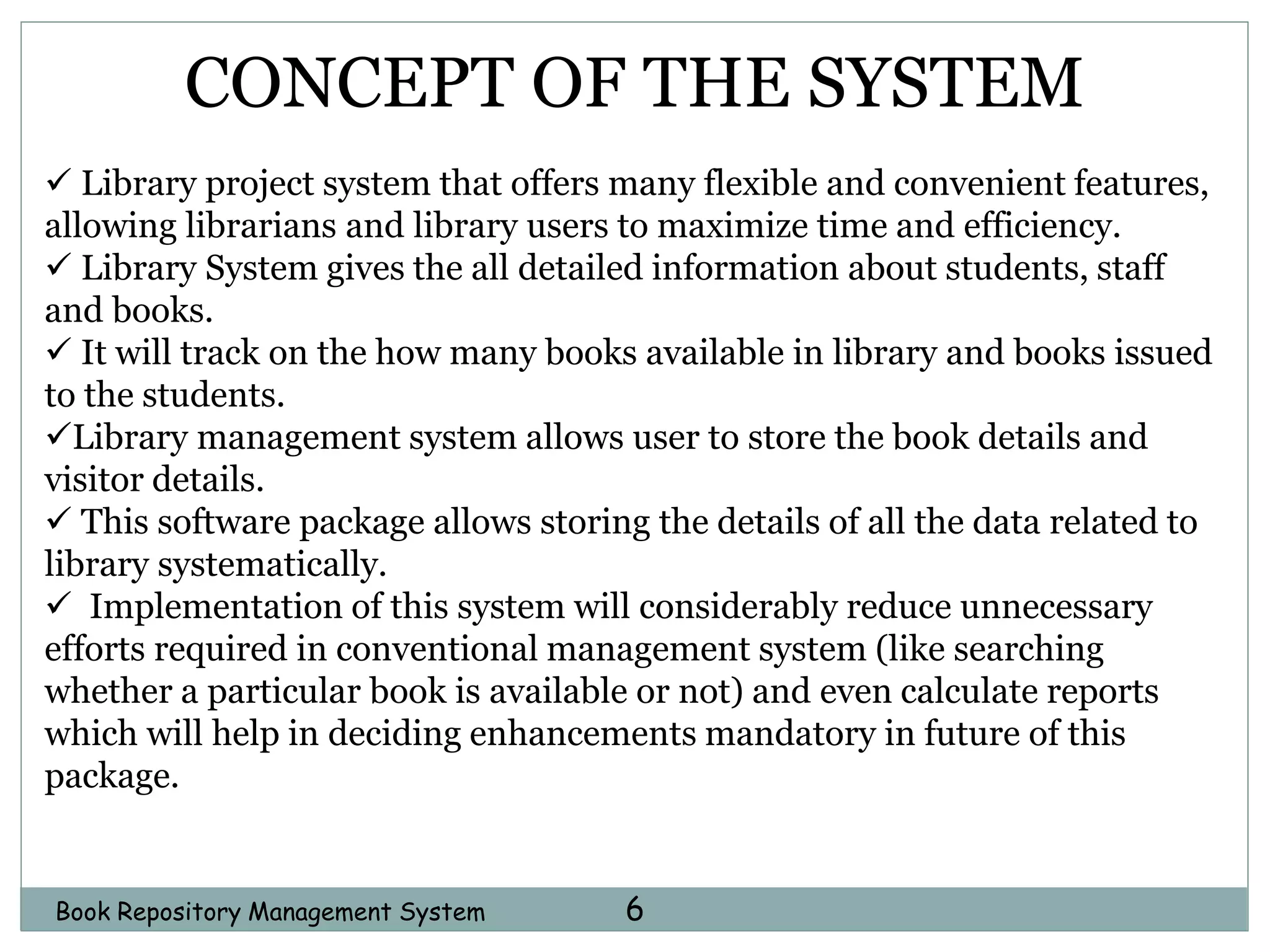 CONCEPT OF THE SYSTEM

✓ Library project system that offers many flexible and convenient features, allowing librarians and library users to maximize time and efficiency.
✓ Library System gives the all detailed information about students, staff and books.
✓ It will track on the how many books available in library and books issued to the students.
✓Library management system allows user to store the book details and visitor details.
✓ This software package allows storing the details of all the data related to library systematically.
✓ Implementation of this system will considerably reduce unnecessary efforts required in conventional management system (like searching whether a particular book is available or not) and even calculate reports which will help in deciding enhancements mandatory in future of this package.

Book Repository Management System 6